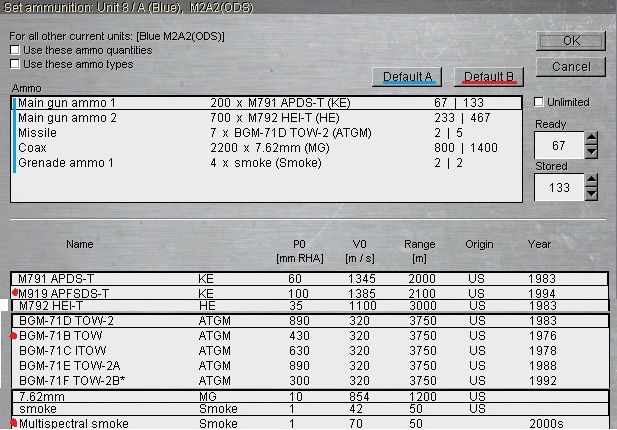 Set ammunition: Unit 8 / A (Blue), M2A2(ODS)

For all other current units: [Blue M2A2(ODS)]
Use these ammo quantities
Use these ammo types

OK
Cancel

Default A
Default B

Ammo

| | | |
|---|---|---|
| Main gun ammo 1 | 200 x M791 APDS-T (KE) | 67 \| 133 |
| Main gun ammo 2 | 700 x M792 HEI-T (HE) | 233 \| 467 |
| Missile | 7 x BGM-71D TOW-2 (ATGM) | 2 \| 5 |
| Coax | 2200 x 7.62mm (MG) | 800 \| 1400 |
| Grenade ammo 1 | 4 x smoke (Smoke) | 2 \| 2 |

Unlimited
Ready
67
Stored
133

| Name | | P0 [mm RHA] | V0 [m / s] | Range [m] | Origin | Year |
|---|---|---|---|---|---|---|
| M791 APDS-T | KE | 60 | 1345 | 2000 | US | 1983 |
| M919 APFSDS-T | KE | 100 | 1385 | 2100 | US | 1994 |
| M792 HEI-T | HE | 35 | 1100 | 3000 | US | 1983 |
| BGM-71D TOW-2 | ATGM | 890 | 320 | 3750 | US | 1983 |
| BGM-71B TOW | ATGM | 430 | 320 | 3750 | US | 1976 |
| BGM-71C ITOW | ATGM | 630 | 320 | 3750 | US | 1978 |
| BGM-71E TOW-2A | ATGM | 890 | 320 | 3750 | US | 1988 |
| BGM-71F TOW-2B* | ATGM | 300 | 320 | 3750 | US | 1992 |
| 7.62mm | MG | 10 | 854 | 1200 | US | |
| smoke | Smoke | 1 | 42 | 50 | US | |
| Multispectral smoke | Smoke | 1 | 70 | 50 | | 2000s |